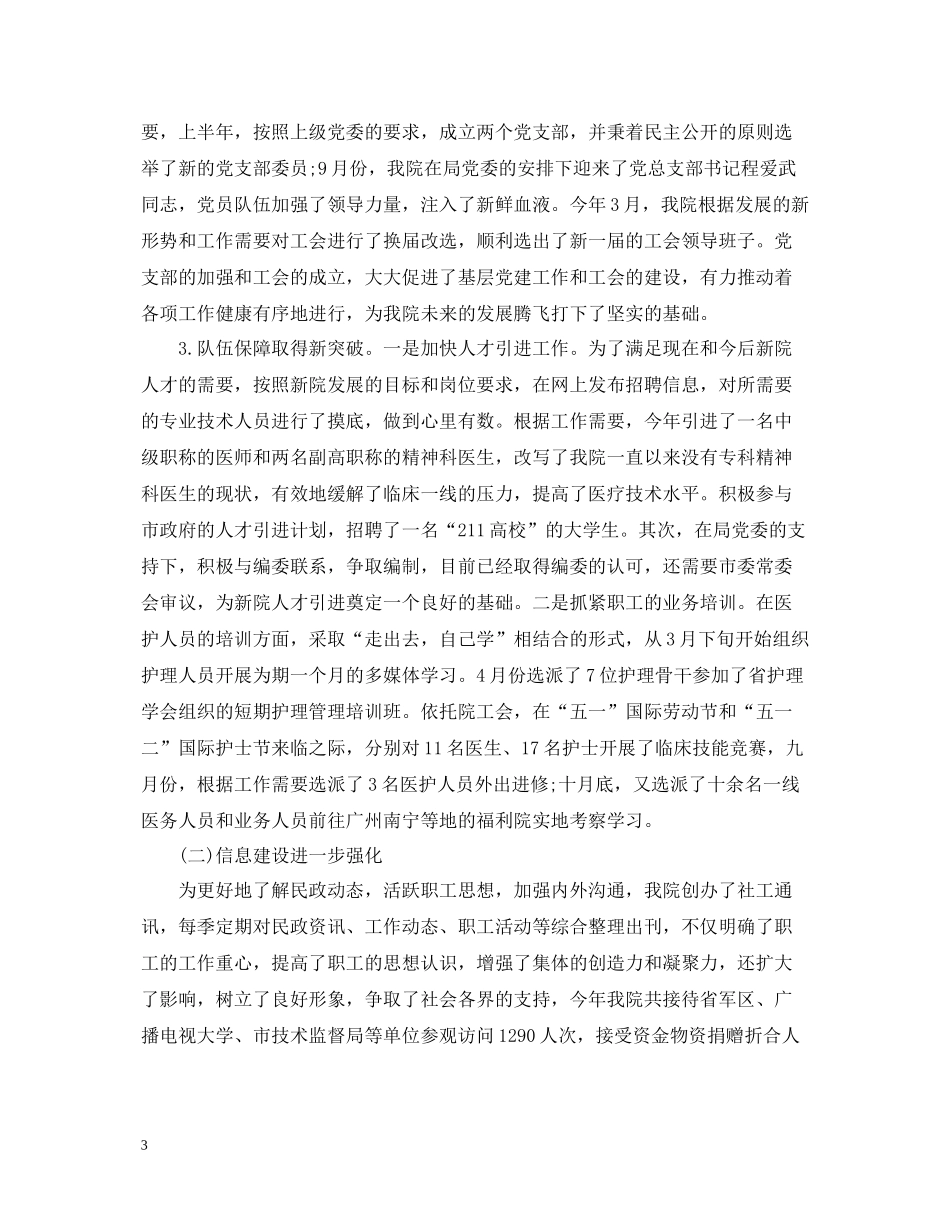 要，上半年，按照上级党委的要求，成立两个党支部，并秉着民主公开的原则选举了新的党支部委员;9月份，我院在局党委的安排下迎来了党总支部书记程爱武同志，党员队伍加强了领导力量，注入了新鲜血液。今年3月，我院根据发展的新形势和工作需要对工会进行了换届改选，顺利选出了新一届的工会领导班子。党支部的加强和工会的成立，大大促进了基层党建工作和工会的建设，有力推动着各项工作健康有序地进行，为我院未来的发展腾飞打下了坚实的基础。

3.队伍保障取得新突破。一是加快人才引进工作。为了满足现在和今后新院人才的需要，按照新院发展的目标和岗位要求，在网上发布招聘信息，对所需要的专业技术人员进行了摸底，做到心里有数。根据工作需要，今年引进了一名中级职称的医师和两名副高职称的精神科医生，改写了我院一直以来没有专科精神科医生的现状，有效地缓解了临床一线的压力，提高了医疗技术水平。积极参与市政府的人才引进计划，招聘了一名“211高校”的大学生。其次，在局党委的支持下，积极与编委联系，争取编制，目前已经取得编委的认可，还需要市委常委会审议，为新院人才引进奠定一个良好的基础。二是抓紧职工的业务培训。在医护人员的培训方面，采取“走出去，自己学”相结合的形式，从3月下旬开始组织护理人员开展为期一个月的多媒体学习。4月份选派了7位护理骨干参加了省护理学会组织的短期护理管理培训班。依托院工会，在“五一”国际劳动节和“五一二”国际护士节来临之际，分别对11名医生、17名护士开展了临床技能竞赛，九月份，根据工作需要选派了3名医护人员外出进修;十月底，又选派了十余名一线医务人员和业务人员前往广州南宁等地的福利院实地考察学习。

(二)信息建设进一步强化

为更好地了解民政动态，活跃职工思想，加强内外沟通，我院创办了社工通讯，每季定期对民政资讯、工作动态、职工活动等综合整理出刊，不仅明确了职工的工作重心，提高了职工的思想认识，增强了集体的创造力和凝聚力，还扩大了影响，树立了良好形象，争取了社会各界的支持，今年我院共接待省军区、广播电视大学、市技术监督局等单位参观访问1290人次，接受资金物资捐赠折合人

3